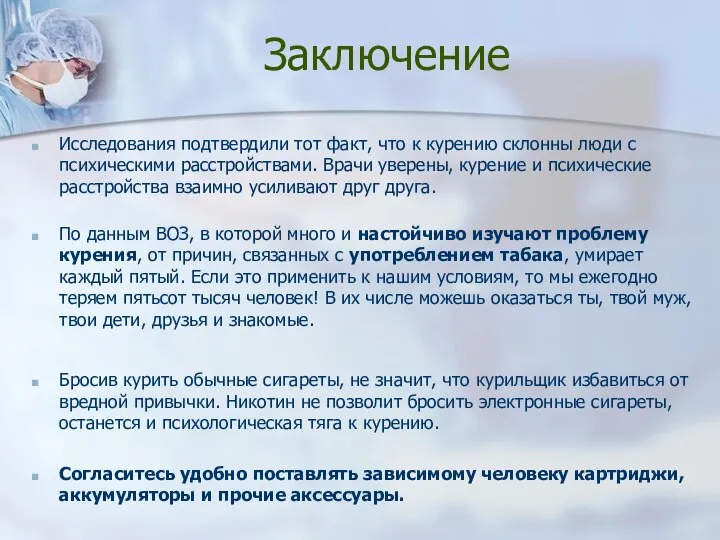 Заключение

Исследования подтвердили тот факт, что к курению склонны люди с психическими расстройствами. Врачи уверены, курение и психические расстройства взаимно усиливают друг друга.

По данным ВОЗ, в которой много и настойчиво изучают проблему курения, от причин, связанных с употреблением табака, умирает каждый пятый. Если это применить к нашим условиям, то мы ежегодно теряем пятьсот тысяч человек! В их числе можешь оказаться ты, твой муж, твои дети, друзья и знакомые.

Бросив курить обычные сигареты, не значит, что курильщик избавиться от вредной привычки. Никотин не позволит бросить электронные сигареты, останется и психологическая тяга к курению.

Согласитесь удобно поставлять зависимому человеку картриджи, аккумуляторы и прочие аксессуары.